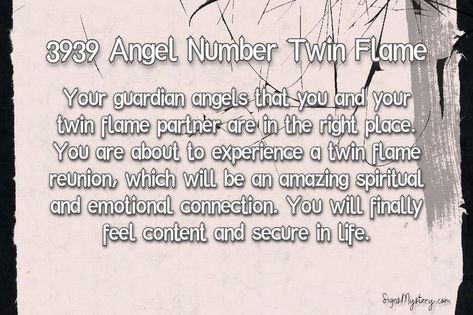 3939 Angel Number Twin Flame

Your guardian angels that you and your twin flame partner are in the right place. You are about to experience a twin flame reunion, which will be an amazing spiritual and emotional connection. You will finally feel content and secure in life.

SignsMystery.com